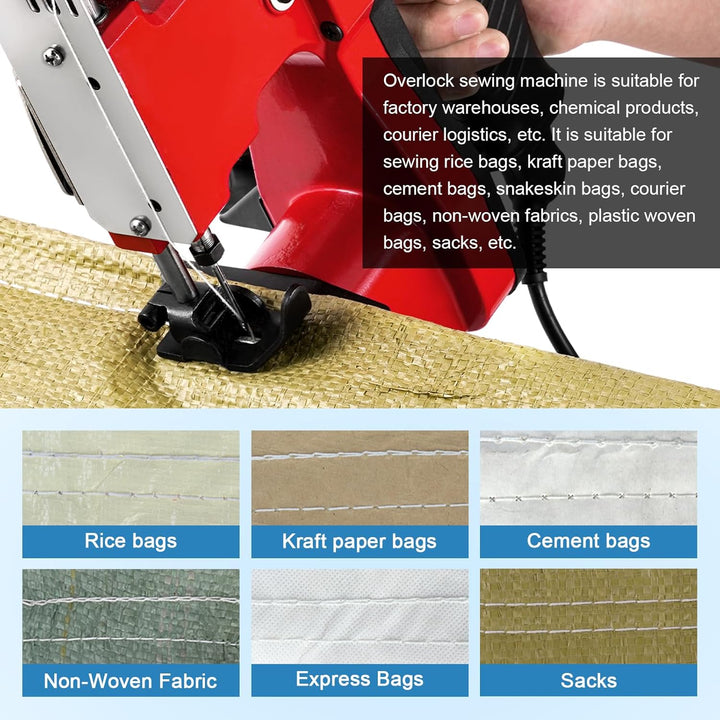 Overlock sewing machine is suitable for factory warehouses, chemical products, courier logistics, etc. It is suitable for sewing rice bags, kraft paper bags, cement bags, snakeskin bags, courier bags, non-woven fabrics, plastic woven bags, sacks, etc.

Rice bags

Kraft paper bags

Cement bags

Non-Woven Fabric

Express Bags

Sacks